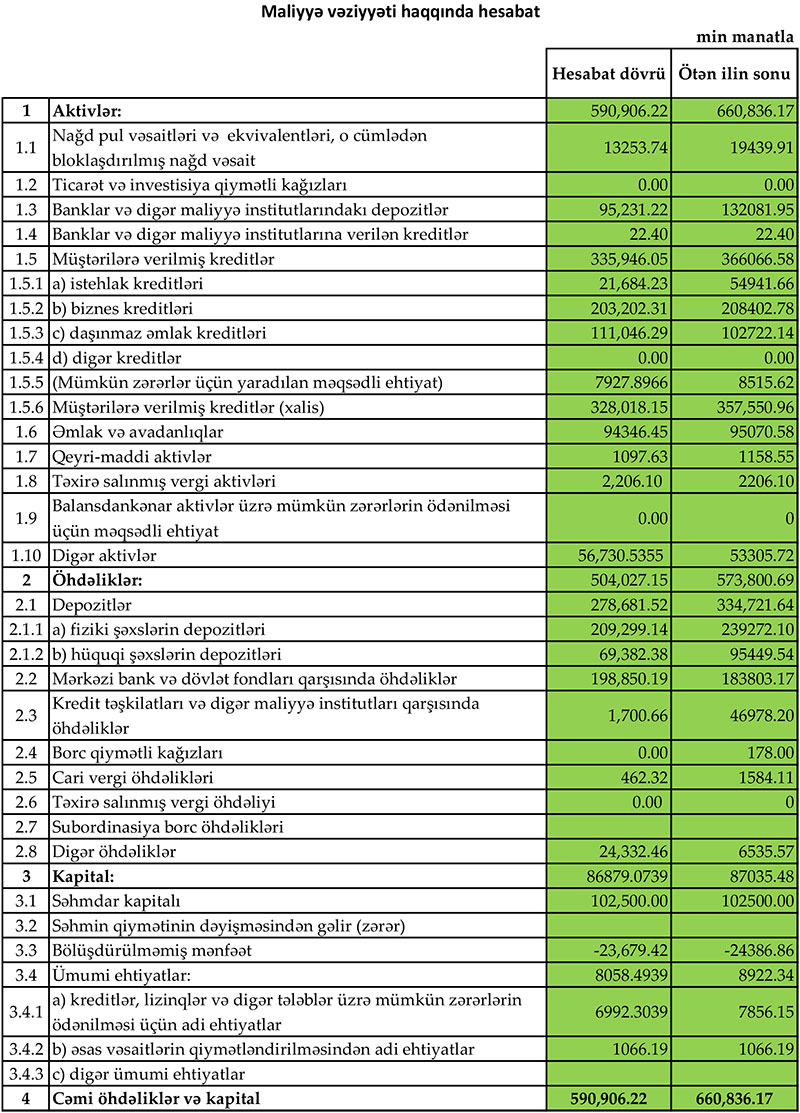 Maliyyə vəziyyəti haqqında hesabat

min manatla

| | | Hesabat dövrü | Ötən ilin sonu |
|---|---|---|---|
| 1 | Aktivlər: | 590,906.22 | 660,836.17 |
| 1.1 | Nağd pul vəsaitləri və ekvivalentləri, o cümlədən bloklaşdırılmış nağd vəsait | 13253.74 | 19439.91 |
| 1.2 | Ticarət və investisiya qiymətli kağızları | 0.00 | 0.00 |
| 1.3 | Banklar və digər maliyyə institutlarındakı depozitlər | 95,231.22 | 132081.95 |
| 1.4 | Banklar və digər maliyyə institutlarına verilən kreditlər | 22.40 | 22.40 |
| 1.5 | Müştərilərə verilmiş kreditlər | 335,946.05 | 366066.58 |
| 1.5.1 | a) istehlak kreditləri | 21,684.23 | 54941.66 |
| 1.5.2 | b) biznes kreditləri | 203,202.31 | 208402.78 |
| 1.5.3 | c) daşınmaz əmlak kreditləri | 111,046.29 | 102722.14 |
| 1.5.4 | d) digər kreditlər | 0.00 | 0.00 |
| 1.5.5 | (Mümkün zərərlər üçün yaradılan məqsədli ehtiyat) | 7927.8966 | 8515.62 |
| 1.5.6 | Müştərilərə verilmiş kreditlər (xalis) | 328,018.15 | 357,550.96 |
| 1.6 | Əmlak və avadanlıqlar | 94346.45 | 95070.58 |
| 1.7 | Qeyri-maddi aktivlər | 1097.63 | 1158.55 |
| 1.8 | Təxirə salınmış vergi aktivləri | 2,206.10 | 2206.10 |
| 1.9 | Balansdankənar aktivlər üzrə mümkün zərərlərin ödənilməsi üçün məqsədli ehtiyat | 0.00 | 0 |
| 1.10 | Digər aktivlər | 56,730.5355 | 53305.72 |
| 2 | Öhdəliklər: | 504,027.15 | 573,800.69 |
| 2.1 | Depozitlər | 278,681.52 | 334,721.64 |
| 2.1.1 | a) fiziki şəxslərin depozitləri | 209,299.14 | 239272.10 |
| 2.1.2 | b) hüquqi şəxslərin depozitləri | 69,382.38 | 95449.54 |
| 2.2 | Mərkəzi bank və dövlət fondları qarşısında öhdəliklər | 198,850.19 | 183803.17 |
| 2.3 | Kredit təşkilatları və digər maliyyə institutları qarşısında öhdəliklər | 1,700.66 | 46978.20 |
| 2.4 | Borc qiymətli kağızları | 0.00 | 178.00 |
| 2.5 | Cari vergi öhdəlikləri | 462.32 | 1584.11 |
| 2.6 | Təxirə salınmış vergi öhdəliyi | 0.00 | 0 |
| 2.7 | Subordinasiya borc öhdəlikləri | | |
| 2.8 | Digər öhdəliklər | 24,332.46 | 6535.57 |
| 3 | Kapital: | 86879.0739 | 87035.48 |
| 3.1 | Səhmdar kapitalı | 102,500.00 | 102500.00 |
| 3.2 | Səhmin qiymətinin dəyişməsindən gəlir (zərər) | | |
| 3.3 | Bölüşdürülməmiş mənfəət | -23,679.42 | -24386.86 |
| 3.4 | Ümumi ehtiyatlar: | 8058.4939 | 8922.34 |
| 3.4.1 | a) kreditlər, lizinqlər və digər tələblər üzrə mümkün zərərlərin ödənilməsi üçün adi ehtiyatlar | 6992.3039 | 7856.15 |
| 3.4.2 | b) əsas vəsaitlərin qiymətləndirilməsindən adi ehtiyatlar | 1066.19 | 1066.19 |
| 3.4.3 | c) digər ümumi ehtiyatlar | | |
| 4 | Cəmi öhdəliklər və kapital | 590,906.22 | 660,836.17 |